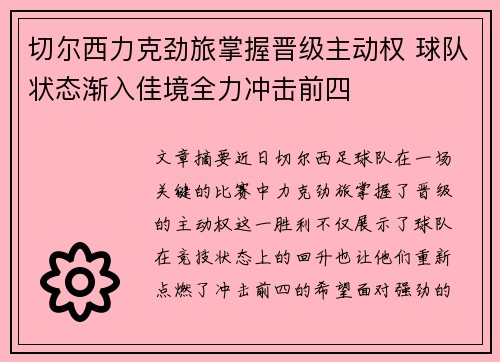 切尔西力克劲旅掌握晋级主动权 球队状态渐入佳境全力冲击前四

文章摘要近日切尔西足球队在一场关键的比赛中力克劲旅掌握了晋级的主动权这一胜利不仅展示了球队在竞技状态上的回升也让他们重新点燃了冲击前四的希望面对强劲的